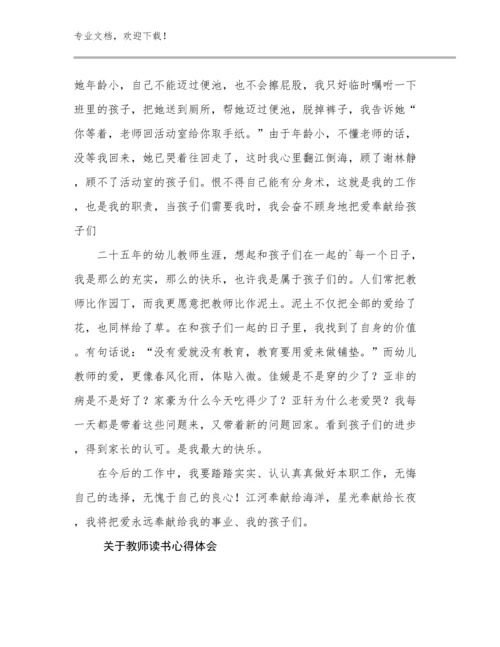 专业文档，欢迎下载！

她年龄小，自己不能迈过便池，也不会擦屁股，我只好临时嘱咐一下班里的孩子，把她送到厕所，帮她迈过便池，脱掉裤子，我告诉她“你等着，老师回活动室给你取手纸。”由于年龄小，不懂老师的话，没等我回来，她已哭着往回走了，这时我心里翻江倒海，顾了谢林静，顾不了活动室的孩子们。恨不得自己能有分身术，这就是我的工作，也是我的职责，当孩子们需要我时，我会奋不顾身地把爱奉献给孩子们

二十五年的幼儿教师生涯，想起和孩子们在一起的`每一个日子，我是那么的充实，那么的快乐，也许我是属于孩子们的。人们常把教师比作园丁，而我更愿意把教师比作泥土。泥土不仅把全部的爱给了花，也同样给了草。在和孩子们一起的日子里，我找到了自身的价值。有句话说：“没有爱就没有教育，教育要用爱来做铺垫。”而幼儿教师的爱，更像春风化雨，体贴入微。佳媛是不是穿的少了？亚非的病是不是好了？家豪为什么今天吃得少了？亚轩为什么老爱哭？我每一天都是带着这些问题来，又带着新的问题回家。看到孩子们的进步，得到家长的认可。是我最大的快乐。

在今后的工作中，我要踏踏实实、认认真真做好本职工作，无悔自己的选择，无愧于自己的良心！江河奉献给海洋，星光奉献给长夜，我将把爱永远奉献给我的事业、我的孩子们。

关于教师读书心得体会